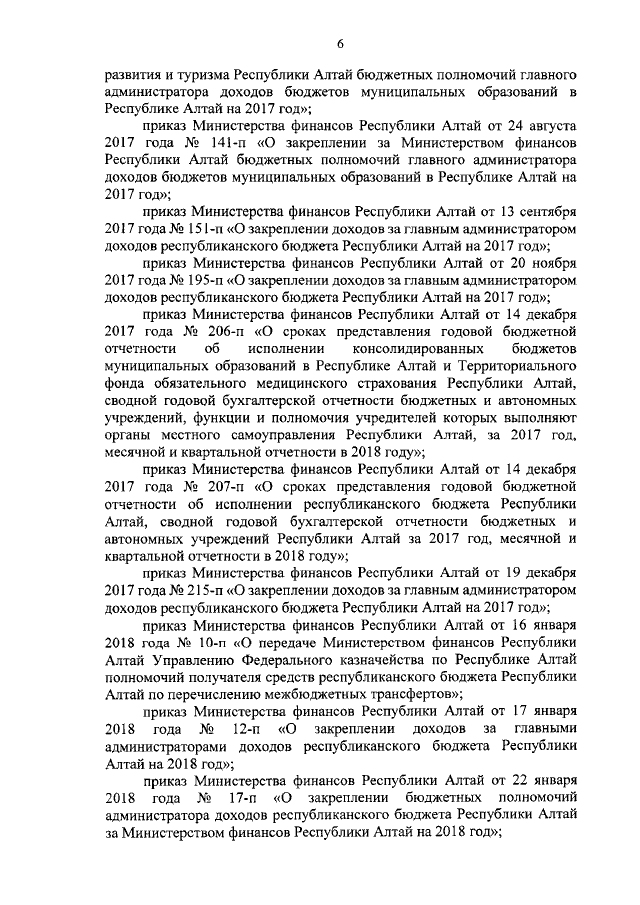 6

развития и туризма Республики Алтай бюджетных полномочий главного администратора доходов бюджетов муниципальных образований в Республике Алтай на 2017 год»;

приказ Министерства финансов Республики Алтай от 24 августа 2017 года № 141-п «О закреплении за Министерством финансов Республики Алтай бюджетных полномочий главного администратора доходов бюджетов муниципальных образований в Республике Алтай на 2017 год»;

приказ Министерства финансов Республики Алтай от 13 сентября 2017 года № 151-п «О закреплении доходов за главным администратором доходов республиканского бюджета Республики Алтай на 2017 год»;

приказ Министерства финансов Республики Алтай от 20 ноября 2017 года № 195-п «О закреплении доходов за главным администратором доходов республиканского бюджета Республики Алтай на 2017 год»;

приказ Министерства финансов Республики Алтай от 14 декабря 2017 года № 206-п «О сроках представления годовой бюджетной отчетности об исполнении консолидированных бюджетов муниципальных образований в Республике Алтай и Территориального фонда обязательного медицинского страхования Республики Алтай, сводной годовой бухгалтерской отчетности бюджетных и автономных учреждений, функции и полномочия учредителей которых выполняют органы местного самоуправления Республики Алтай, за 2017 год, месячной и квартальной отчетности в 2018 году»;

приказ Министерства финансов Республики Алтай от 14 декабря 2017 года № 207-п «О сроках представления годовой бюджетной отчетности об исполнении республиканского бюджета Республики Алтай, сводной годовой бухгалтерской отчетности бюджетных и автономных учреждений Республики Алтай за 2017 год, месячной и квартальной отчетности в 2018 году»;

приказ Министерства финансов Республики Алтай от 19 декабря 2017 года № 215-п «О закреплении доходов за главным администратором доходов республиканского бюджета Республики Алтай на 2017 год»;

приказ Министерства финансов Республики Алтай от 16 января 2018 года № 10-п «О передаче Министерством финансов Республики Алтай Управлению Федерального казначейства по Республике Алтай полномочий получателя средств республиканского бюджета Республики Алтай по перечислению межбюджетных трансфертов»;

приказ Министерства финансов Республики Алтай от 17 января 2018 года № 12-п «О закреплении доходов за главными администраторами доходов республиканского бюджета Республики Алтай на 2018 год»;

приказ Министерства финансов Республики Алтай от 22 января 2018 года № 17-п «О закреплении бюджетных полномочий администратора доходов республиканского бюджета Республики Алтай за Министерством финансов Республики Алтай на 2018 год»;